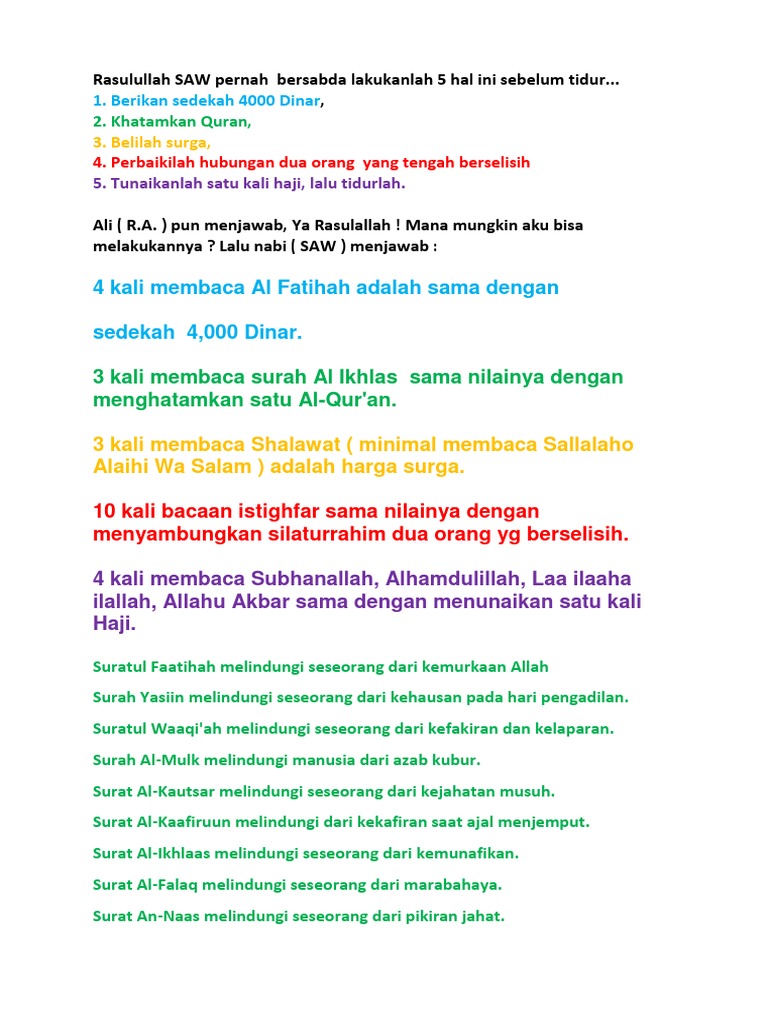 Rasulullah SAW pernah bersabda lakukanlah 5 hal ini sebelum tidur...
1. Berikan sedekah 4000 Dinar,
2. Khatamkan Quran,
3. Belilah surga,
4. Perbaikilah hubungan dua orang yang tengah berselisih
5. Tunaikanlah satu kali haji, lalu tidurlah.

Ali ( R.A. ) pun menjawab, Ya Rasulallah ! Mana mungkin aku bisa melakukannya ? Lalu nabi ( SAW ) menjawab :

4 kali membaca Al Fatihah adalah sama dengan

sedekah 4,000 Dinar.

3 kali membaca surah Al Ikhlas sama nilainya dengan menghatamkan satu Al-Qur'an.

3 kali membaca Shalawat ( minimal membaca Sallalaho Alaihi Wa Salam ) adalah harga surga.

10 kali bacaan istighfar sama nilainya dengan menyambungkan silaturrahim dua orang yg berselisih.

4 kali membaca Subhanallah, Alhamdulillah, Laa ilaaha ilallah, Allahu Akbar sama dengan menunaikan satu kali Haji.

Suratul Faatihah melindungi seseorang dari kemurkaan Allah

Surah Yasiin melindungi seseorang dari kehausan pada hari pengadilan.

Suratul Waaqi'ah melindungi seseorang dari kefakiran dan kelaparan.

Surah Al-Mulk melindungi manusia dari azab kubur.

Surat Al-Kautsar melindungi seseorang dari kejahatan musuh.

Surat Al-Kaafiruun melindungi dari kekafiran saat ajal menjemput.

Surat Al-Ikhlaas melindungi seseorang dari kemunafikan.

Surat Al-Falaq melindungi seseorang dari marabahaya.

Surat An-Naas melindungi seseorang dari pikiran jahat.